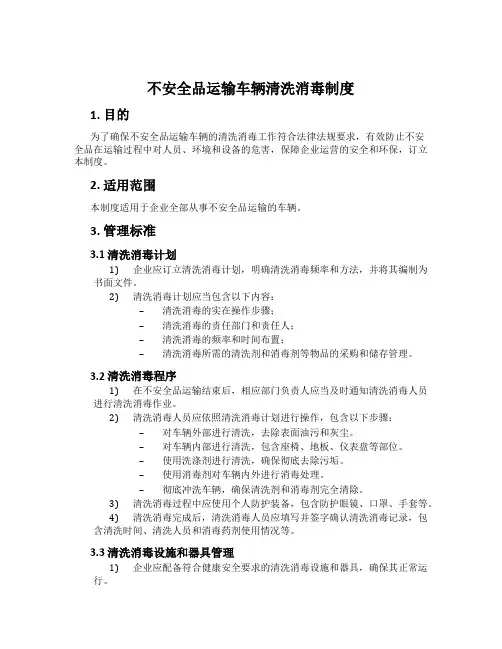 不安全品运输车辆清洗消毒制度

1. 目的

为了确保不安全品运输车辆的清洗消毒工作符合法律法规要求，有效防止不安全品在运输过程中对人员、环境和设备的危害，保障企业运营的安全和环保，订立本制度。

2. 适用范围

本制度适用于企业全部从事不安全品运输的车辆。

3. 管理标准

3.1 清洗消毒计划

1) 企业应订立清洗消毒计划，明确清洗消毒频率和方法，并将其编制为书面文件。

2) 清洗消毒计划应当包含以下内容：

– 清洗消毒的实在操作步骤；
– 清洗消毒的责任部门和责任人；
– 清洗消毒的频率和时间布置；
– 清洗消毒所需的清洗剂和消毒剂等物品的采购和储存管理。

3.2 清洗消毒程序

1) 在不安全品运输结束后，相应部门负责人应当及时通知清洗消毒人员进行清洗消毒作业。

2) 清洗消毒人员应依照清洗消毒计划进行操作，包含以下步骤：

– 对车辆外部进行清洗，去除表面油污和灰尘。
– 对车辆内部进行清洗，包含座椅、地板、仪表盘等部位。
– 使用洗涤剂进行清洗，确保彻底去除污垢。
– 使用消毒剂对车辆内外进行消毒处理。
– 彻底冲洗车辆，确保清洗剂和消毒剂完全清除。

3) 清洗消毒过程中应使用个人防护装备，包含防护眼镜、口罩、手套等。

4) 清洗消毒完成后，清洗消毒人员应填写并签字确认清洗消毒记录，包含清洗时间、清洗人员和消毒药剂使用情况等。

3.3 清洗消毒设施和器具管理

1) 企业应配备符合健康安全要求的清洗消毒设施和器具，确保其正常运行。